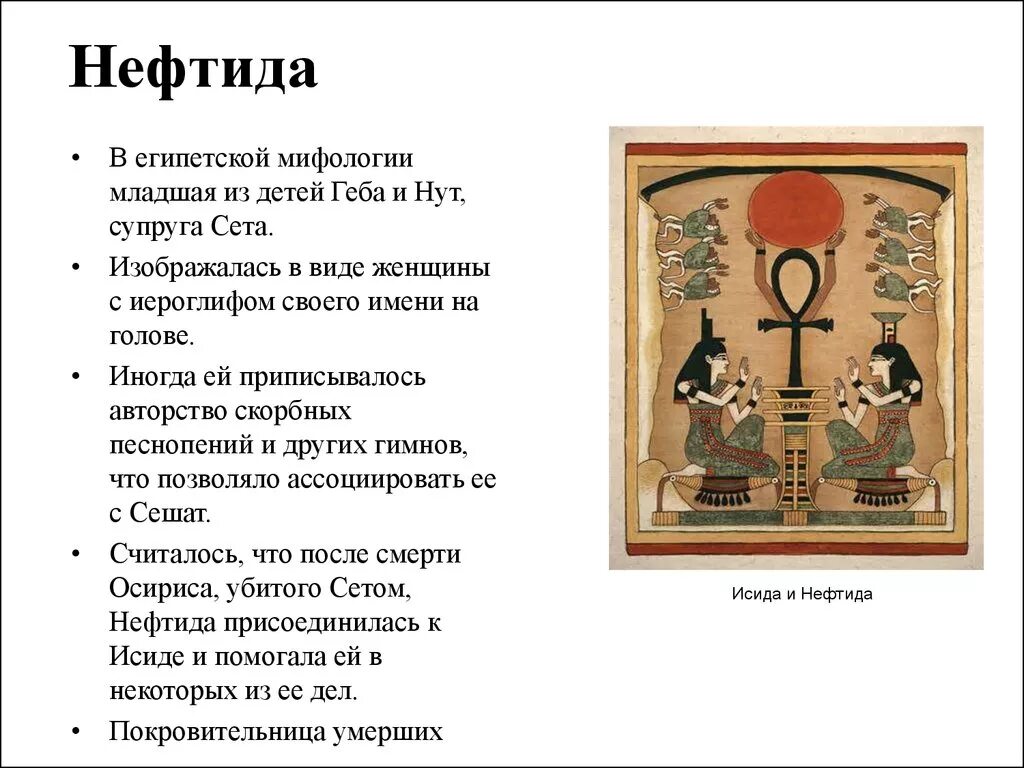 Нефтида

• В египетской мифологии младшая из детей Геба и Нут, супруга Сета.
• Изображалась в виде женщины с иероглифом своего имени на голове.
• Иногда ей приписывалось авторство скорбных песнопений и других гимнов, что позволяло ассоциировать ее с Сешат.
• Считалось, что после смерти Осириса, убитого Сетом, Нефтида присоединилась к Исиде и помогала ей в некоторых из ее дел.
• Покровительница умерших

Исида и Нефтида